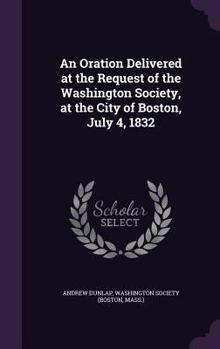 An Oration Delivered at the Request of the Washington Society, at the City of Boston, July 4, 1832

Scholar
SELECT

ANDREW DUNLAP, WASHINGTON SOCIETY (BOSTON, MASS.)